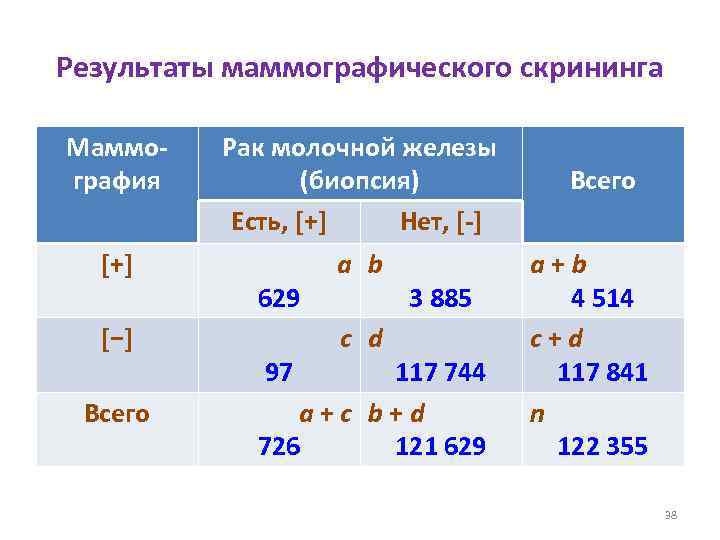 Результаты маммографического скрининга

| Маммография | Рак молочной железы (биопсия) | | Всего |
|---|---|---|---|
| | Есть, [+] | Нет, [-] | |
| [+] | a 629 | b 3 885 | a + b 4 514 |
| [−] | c 97 | d 117 744 | c + d 117 841 |
| Всего | a + c 726 | b + d 121 629 | n 122 355 |

38